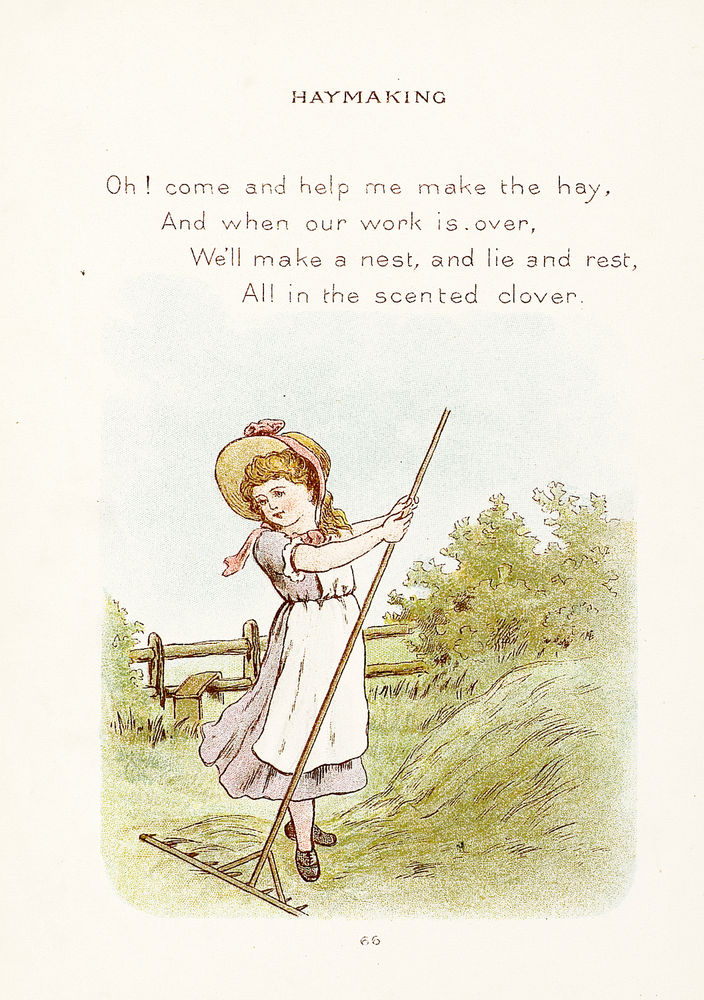 HAYMAKING

Oh! come and help me make the hay,
And when our work is.over,
We'll make a nest, and lie and rest,
All in the scented clover.

66